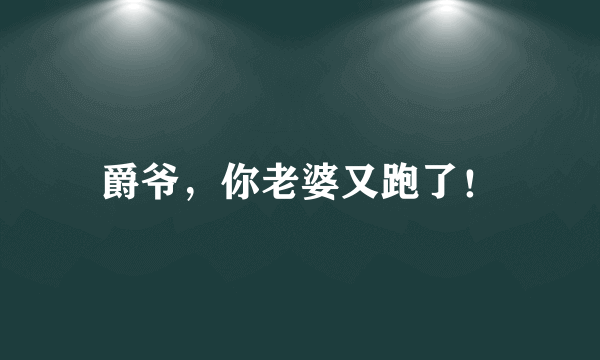 爵爷，你老婆又跑了！